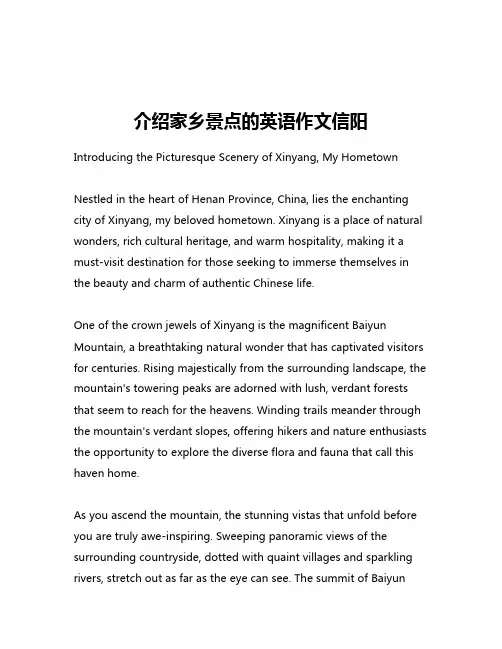 介绍家乡景点的英语作文信阳

Introducing the Picturesque Scenery of Xinyang, My Hometown

Nestled in the heart of Henan Province, China, lies the enchanting city of Xinyang, my beloved hometown. Xinyang is a place of natural wonders, rich cultural heritage, and warm hospitality, making it a must-visit destination for those seeking to immerse themselves in the beauty and charm of authentic Chinese life.

One of the crown jewels of Xinyang is the magnificent Baiyun Mountain, a breathtaking natural wonder that has captivated visitors for centuries. Rising majestically from the surrounding landscape, the mountain's towering peaks are adorned with lush, verdant forests that seem to reach for the heavens. Winding trails meander through the mountain's verdant slopes, offering hikers and nature enthusiasts the opportunity to explore the diverse flora and fauna that call this haven home.

As you ascend the mountain, the stunning vistas that unfold before you are truly awe-inspiring. Sweeping panoramic views of the surrounding countryside, dotted with quaint villages and sparkling rivers, stretch out as far as the eye can see. The summit of Baiyun